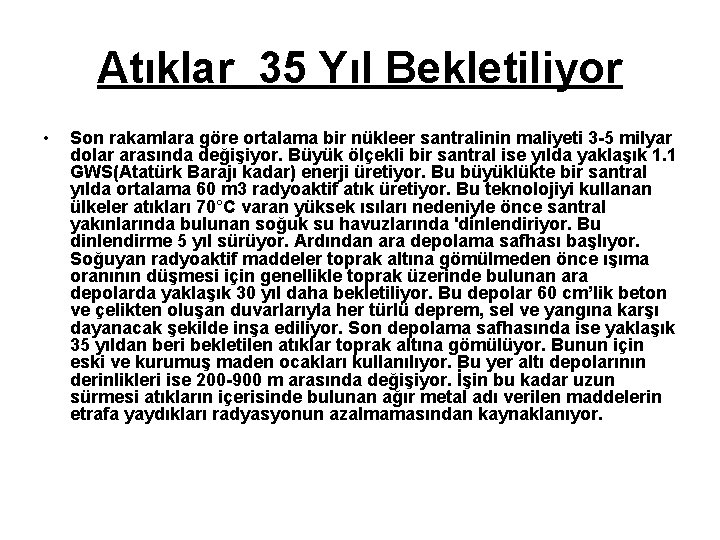 Atıklar 35 Yıl Bekletiliyor

• Son rakamlara göre ortalama bir nükleer santralinin maliyeti 3-5 milyar dolar arasında değişiyor. Büyük ölçekli bir santral ise yılda yaklaşık 1.1 GWS(Atatürk Barajı kadar) enerji üretiyor. Bu büyüklükte bir santral yılda ortalama 60 m3 radyoaktif atık üretiyor. Bu teknolojiyi kullanan ülkeler atıkları 70°C varan yüksek ısıları nedeniyle önce santral yakınlarında bulunan soğuk su havuzlarında 'dinlendiriyor. Bu dinlendirme 5 yıl sürüyor. Ardından ara depolama safhası başlıyor. Soğuyan radyoaktif maddeler toprak altına gömülmeden önce ışıma oranının düşmesi için genellikle toprak üzerinde bulunan ara depolarda yaklaşık 30 yıl daha bekletiliyor. Bu depolar 60 cm'lik beton ve çelikten oluşan duvarlarıyla her türlü deprem, sel ve yangına karşı dayanacak şekilde inşa ediliyor. Son depolama safhasında ise yaklaşık 35 yıldan beri bekletilen atıklar toprak altına gömülüyor. Bunun için eski ve kurumuş maden ocakları kullanılıyor. Bu yer altı depolarının derinlikleri ise 200-900 m arasında değişiyor. İşin bu kadar uzun sürmesi atıkların içerisinde bulunan ağır metal adı verilen maddelerin etrafa yaydıkları radyasyonun azalmamasından kaynaklanıyor.